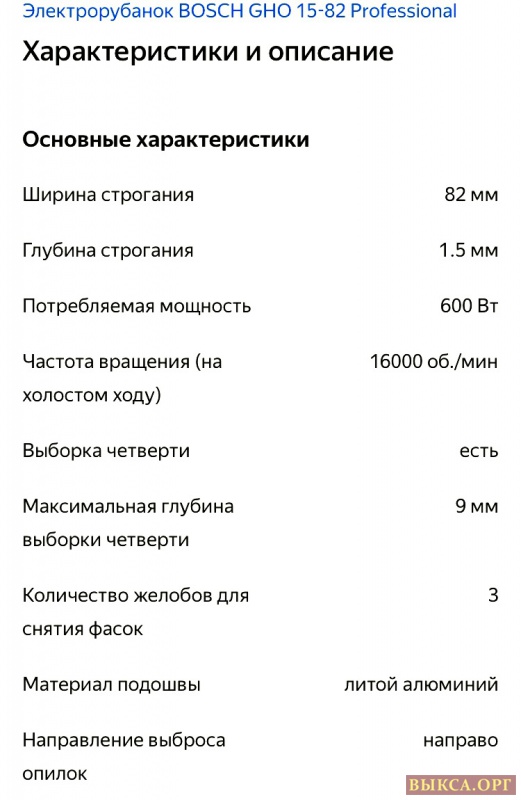 Электрорубанок BOSCH GHO 15-82 Professional

Характеристики и описание

Основные характеристики

| | |
|---|---|
| Ширина строгания | 82 мм |
| Глубина строгания | 1.5 мм |
| Потребляемая мощность | 600 Вт |
| Частота вращения (на холостом ходу) | 16000 об./мин |
| Выборка четверти | есть |
| Максимальная глубина выборки четверти | 9 мм |
| Количество желобов для снятия фасок | 3 |
| Материал подошвы | литой алюминий |
| Направление выброса опилок | направо |

ВЫКСА.ОРГ